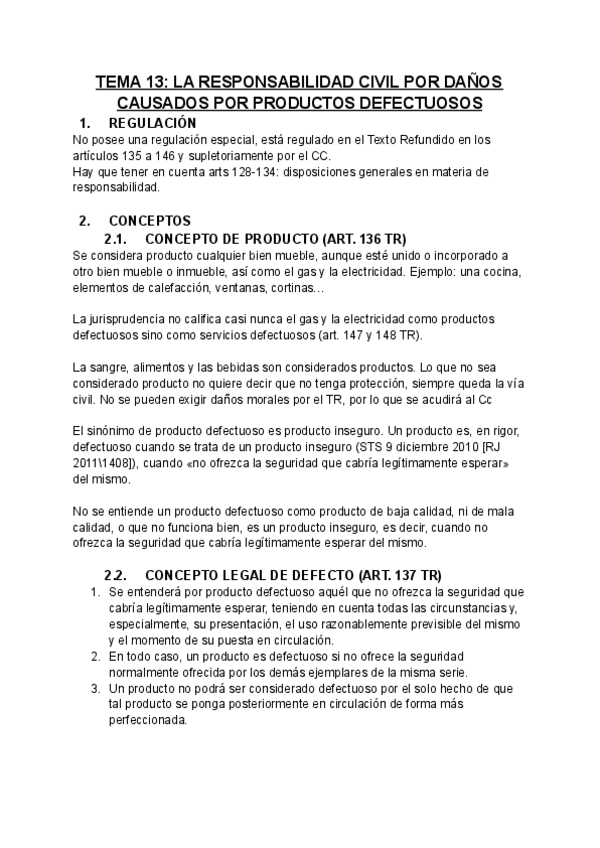 TEMA 13: LA RESPONSABILIDAD CIVIL POR DAÑOS CAUSADOS POR PRODUCTOS DEFECTUOSOS

1. REGULACIÓN

No posee una regulación especial, está regulado en el Texto Refundido en los artículos 135 a 146 y supletoriamente por el CC.
Hay que tener en cuenta arts 128-134: disposiciones generales en materia de responsabilidad.

2. CONCEPTOS

2.1. CONCEPTO DE PRODUCTO (ART. 136 TR)

Se considera producto cualquier bien mueble, aunque esté unido o incorporado a otro bien mueble o inmueble, así como el gas y la electricidad. Ejemplo: una cocina, elementos de calefacción, ventanas, cortinas…

La jurisprudencia no califica casi nunca el gas y la electricidad como productos defectuosos sino como servicios defectuosos (art. 147 y 148 TR).

La sangre, alimentos y las bebidas son considerados productos. Lo que no sea considerado producto no quiere decir que no tenga protección, siempre queda la vía civil. No se pueden exigir daños morales por el TR, por lo que se acudirá al Cc

El sinónimo de producto defectuoso es producto inseguro. Un producto es, en rigor, defectuoso cuando se trata de un producto inseguro (STS 9 diciembre 2010 [RJ 2011\1408]), cuando «no ofrezca la seguridad que cabría legítimamente esperar» del mismo.

No se entiende un producto defectuoso como producto de baja calidad, ni de mala calidad, o que no funciona bien, es un producto inseguro, es decir, cuando no ofrezca la seguridad que cabría legítimamente esperar del mismo.

2.2. CONCEPTO LEGAL DE DEFECTO (ART. 137 TR)

1. Se entenderá por producto defectuoso aquél que no ofrezca la seguridad que cabría legítimamente esperar, teniendo en cuenta todas las circunstancias y, especialmente, su presentación, el uso razonablemente previsible del mismo y el momento de su puesta en circulación.
2. En todo caso, un producto es defectuoso si no ofrece la seguridad normalmente ofrecida por los demás ejemplares de la misma serie.
3. Un producto no podrá ser considerado defectuoso por el solo hecho de que tal producto se ponga posteriormente en circulación de forma más perfeccionada.